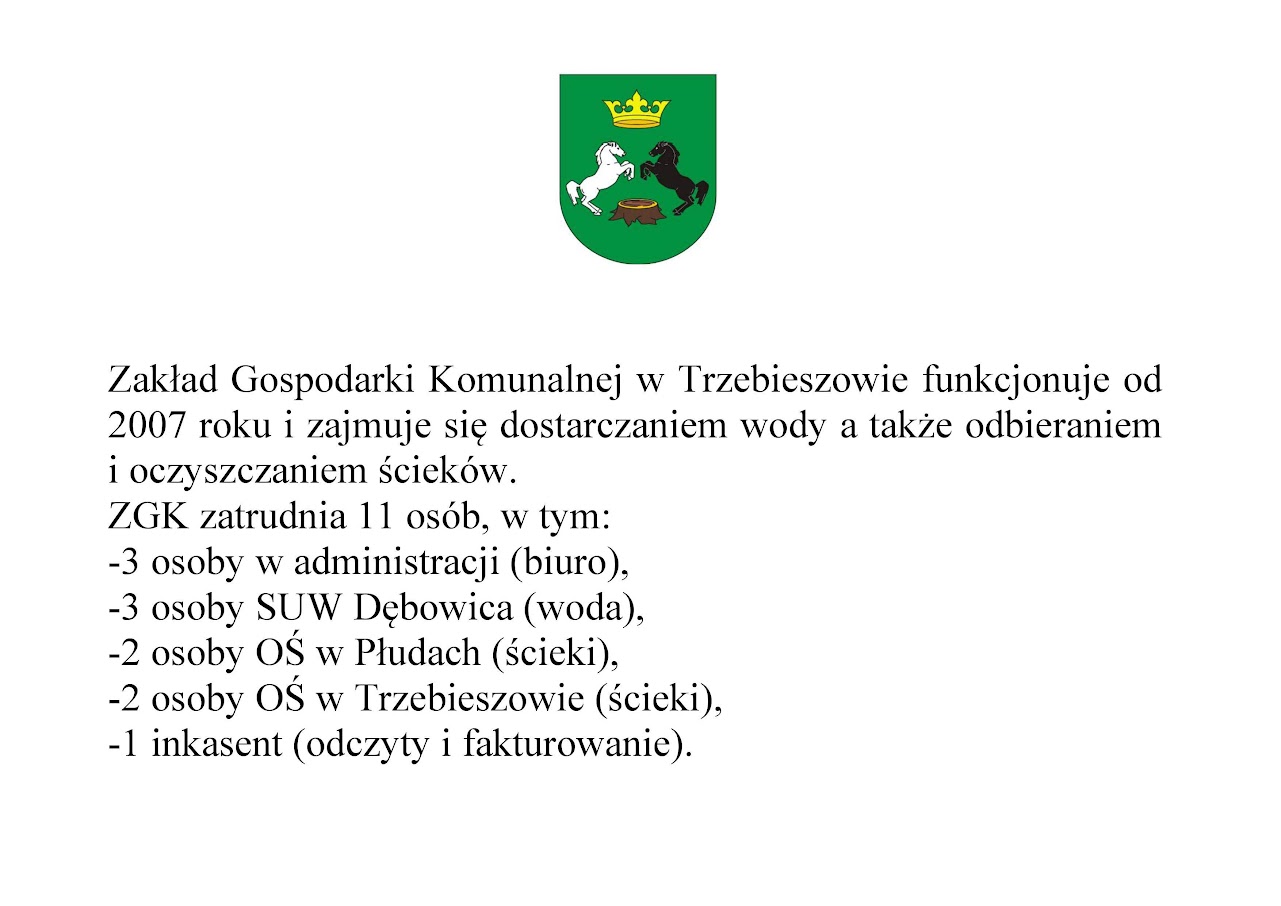 Zakład Gospodarki Komunalnej w Trzebieszowie funkcjonuje od 2007 roku i zajmuje się dostarczaniem wody a także odbieraniem i oczyszczaniem ścieków.
ZGK zatrudnia 11 osób, w tym:
-3 osoby w administracji (biuro),
-3 osoby SUW Dębowica (woda),
-2 osoby OŚ w Płudach (ścieki),
-2 osoby OŚ w Trzebieszowie (ścieki),
-1 inkasent (odczyty i fakturowanie).